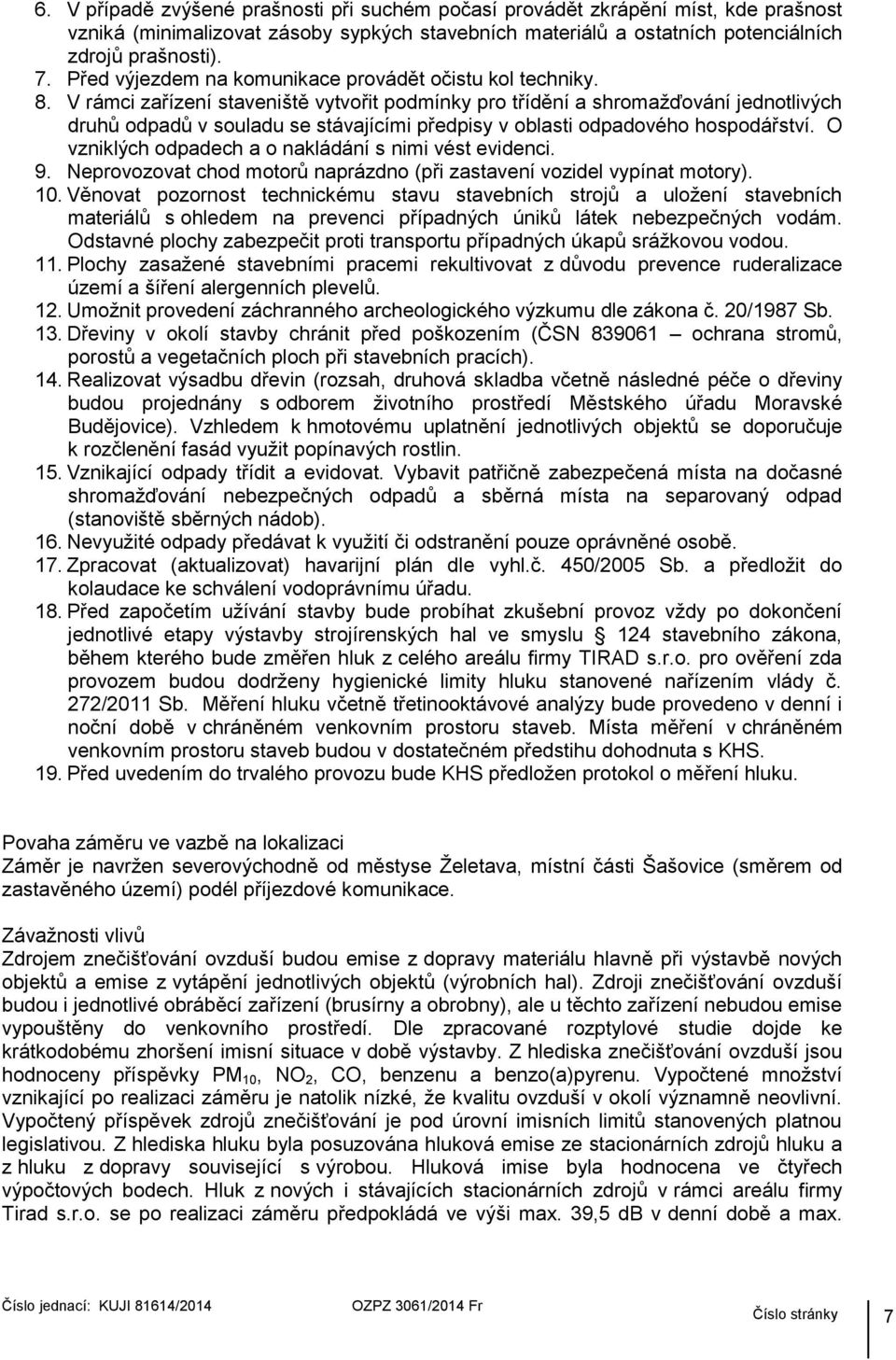 6. V případě zvýšené prašnosti při suchém počasí provádět zkrápění míst, kde prašnost vzniká (minimalizovat zásoby sypkých stavebních materiálů a ostatních potenciálních zdrojů prašnosti).
7. Před výjezdem na komunikace provádět očistu kol techniky.
8. V rámci zařízení staveniště vytvořit podmínky pro třídění a shromažďování jednotlivých druhů odpadů v souladu se stávajícími předpisy v oblasti odpadového hospodářství. O vzniklých odpadech a o nakládání s nimi vést evidenci.
9. Neprovozovat chod motorů naprázdno (při zastavení vozidel vypínat motory).
10. Věnovat pozornost technickému stavu stavebních strojů a uložení stavebních materiálů s ohledem na prevenci případných úniků látek nebezpečných vodám. Odstavné plochy zabezpečit proti transportu případných úkapů srážkovou vodou.
11. Plochy zasažené stavebními pracemi rekultivovat z důvodu prevence ruderalizace území a šíření alergenních plevelů.
12. Umožnit provedení záchranného archeologického výzkumu dle zákona č. 20/1987 Sb.
13. Dřeviny v okolí stavby chránit před poškozením (ČSN 839061 – ochrana stromů, porostů a vegetačních ploch při stavebních pracích).
14. Realizovat výsadbu dřevin (rozsah, druhová skladba včetně následné péče o dřeviny budou projednány s odborem životního prostředí Městského úřadu Moravské Budějovice). Vzhledem k hmotovému uplatnění jednotlivých objektů se doporučuje k rozčlenění fasád využít popínavých rostlin.
15. Vznikající odpady třídit a evidovat. Vybavit patřičně zabezpečená místa na dočasné shromažďování nebezpečných odpadů a sběrná místa na separovaný odpad (stanoviště sběrných nádob).
16. Nevyužité odpady předávat k využití či odstranění pouze oprávněné osobě.
17. Zpracovat (aktualizovat) havarijní plán dle vyhl.č. 450/2005 Sb. a předložit do kolaudace ke schválení vodoprávnímu úřadu.
18. Před započetím užívání stavby bude probíhat zkušební provoz vždy po dokončení jednotlivé etapy výstavby strojírenských hal ve smyslu 124 stavebního zákona, během kterého bude změřen hluk z celého areálu firmy TIRAD s.r.o. pro ověření zda provozem budou dodrženy hygienické limity hluku stanovené nařízením vlády č. 272/2011 Sb. Měření hluku včetně třetinooktávové analýzy bude provedeno v denní i noční době v chráněném venkovním prostoru staveb. Místa měření v chráněném venkovním prostoru staveb budou v dostatečném předstihu dohodnuta s KHS.
19. Před uvedením do trvalého provozu bude KHS předložen protokol o měření hluku.

Povaha záměru ve vazbě na lokalizaci
Záměr je navržen severovýchodně od městyse Želetava, místní části Šašovice (směrem od zastavěného území) podél příjezdové komunikace.

Závažnosti vlivů
Zdrojem znečišťování ovzduší budou emise z dopravy materiálu hlavně při výstavbě nových objektů a emise z vytápění jednotlivých objektů (výrobních hal). Zdroji znečišťování ovzduší budou i jednotlivé obráběcí zařízení (brusírny a obrobny), ale u těchto zařízení nebudou emise vypouštěny do venkovního prostředí. Dle zpracované rozptylové studie dojde ke krátkodobému zhoršení imisní situace v době výstavby. Z hlediska znečišťování ovzduší jsou hodnoceny příspěvky $PM_{10}$, $NO_2$, CO, benzenu a benzo(a)pyrenu. Vypočtené množství vznikající po realizaci záměru je natolik nízké, že kvalitu ovzduší v okolí významně neovlivní. Vypočtený příspěvek zdrojů znečišťování je pod úrovní imisních limitů stanovených platnou legislativou. Z hlediska hluku byla posuzována hluková emise ze stacionárních zdrojů hluku a z hluku z dopravy související s výrobou. Hluková imise byla hodnocena ve čtyřech výpočtových bodech. Hluk z nových i stávajících stacionárních zdrojů v rámci areálu firmy Tirad s.r.o. se po realizaci záměru předpokládá ve výši max. 39,5 dB v denní době a max.

Číslo jednací: KUJI 81614/2014 OZPZ 3061/2014 Fr Číslo stránky 7